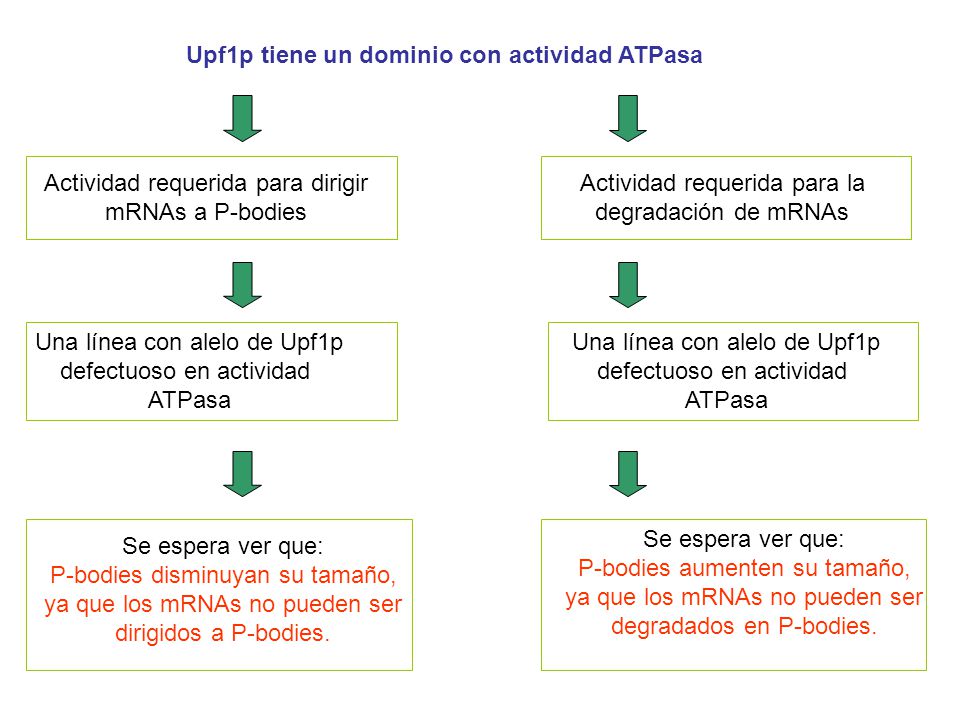 Upf1p tiene un dominio con actividad ATPasa

Actividad requerida para dirigir mRNAs a P-bodies

Una línea con alelo de Upf1p defectuoso en actividad ATPasa

Se espera ver que:
P-bodies disminuyan su tamaño, ya que los mRNAs no pueden ser dirigidos a P-bodies.

Actividad requerida para la degradación de mRNAs

Una línea con alelo de Upf1p defectuoso en actividad ATPasa

Se espera ver que:
P-bodies aumenten su tamaño, ya que los mRNAs no pueden ser degradados en P-bodies.